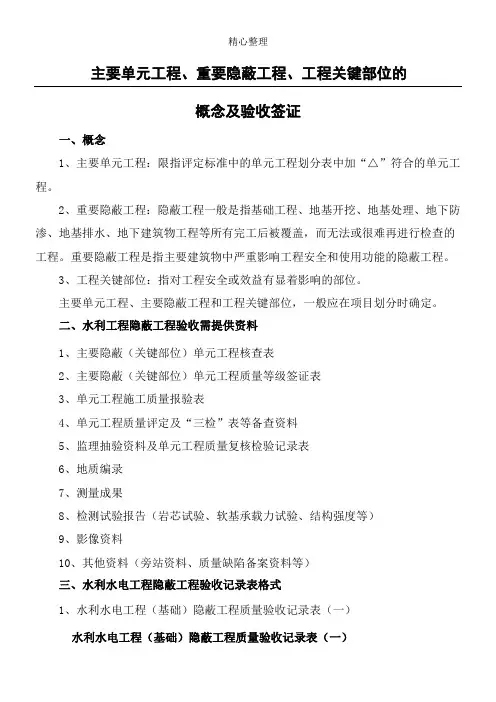 精心整理

主要单元工程、重要隐蔽工程、工程关键部位的

概念及验收签证

一、概念

1、主要单元工程：限指评定标准中的单元工程划分表中加“△”符合的单元工程。

2、重要隐蔽工程：隐蔽工程一般是指基础工程、地基开挖、地基处理、地下防渗、地基排水、地下建筑物工程等所有完工后被覆盖，而无法或很难再进行检查的工程。重要隐蔽工程是指主要建筑物中严重影响工程安全和使用功能的隐蔽工程。

3、工程关键部位：指对工程安全或效益有显着影响的部位。

主要单元工程、主要隐蔽工程和工程关键部位，一般应在项目划分时确定。

二、水利工程隐蔽工程验收需提供资料

1、主要隐蔽（关键部位）单元工程核查表

2、主要隐蔽（关键部位）单元工程质量等级签证表

3、单元工程施工质量报验表

4、单元工程质量评定及“三检”表等备查资料

5、监理抽验资料及单元工程质量复核检验记录表

6、地质编录

7、测量成果

8、检测试验报告（岩芯试验、软基承载力试验、结构强度等）

9、影像资料

10、其他资料（旁站资料、质量缺陷备案资料等）

三、水利水电工程隐蔽工程验收记录表格式

1、水利水电工程（基础）隐蔽工程质量验收记录表（一）

水利水电工程（基础）隐蔽工程质量验收记录表（一）